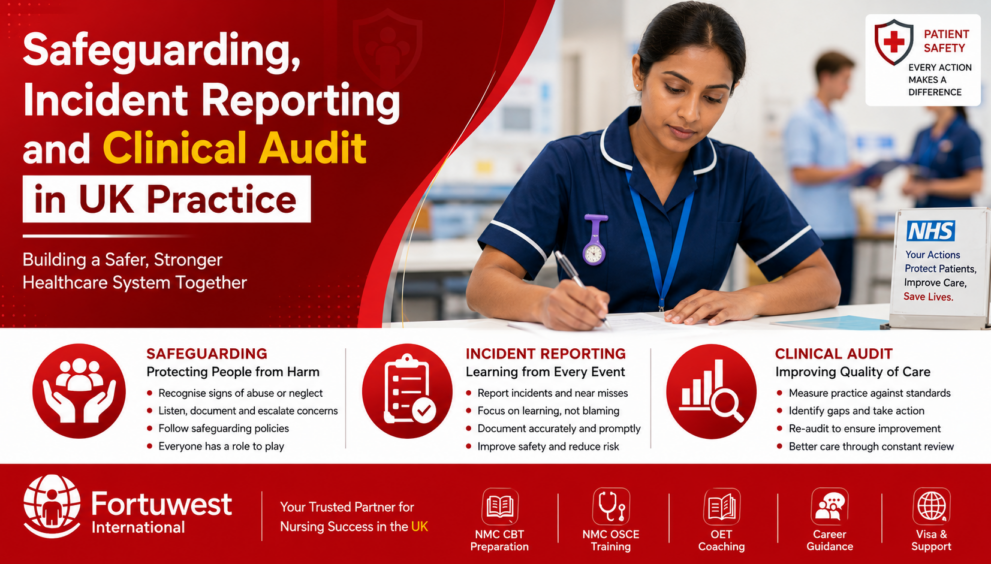 Safeguarding, Incident Reporting and Clinical Audit in UK Practice

Building a Safer, Stronger Healthcare System Together

PATIENT SAFETY
EVERY ACTION MAKES A DIFFERENCE

NHS
Your Actions Protect Patients, Improve Care, Save Lives.

SAFEGUARDING
Protecting People from Harm
• Recognise signs of abuse or neglect
• Listen, document and escalate concerns
• Follow safeguarding policies
• Everyone has a role to play

INCIDENT REPORTING
Learning from Every Event
• Report incidents and near misses
• Focus on learning, not blaming
• Document accurately and promptly
• Improve safety and reduce risk

CLINICAL AUDIT
Improving Quality of Care
• Measure practice against standards
• Identify gaps and take action
• Re-audit to ensure improvement
• Better care through constant review

Fortuwest International

Your Trusted Partner for Nursing Success in the UK

NMC CBT Preparation

NMC OSCE Training

OET Coaching

Career Guidance

Visa & Support